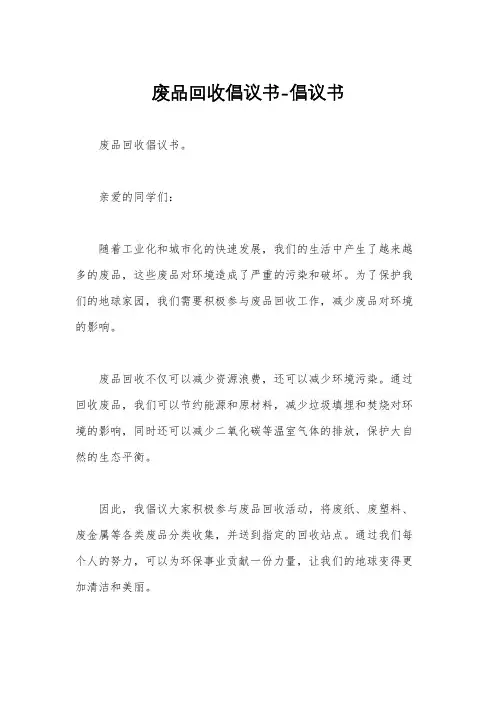 废品回收倡议书-倡议书

废品回收倡议书。

亲爱的同学们：

随着工业化和城市化的快速发展，我们的生活中产生了越来越多的废品，这些废品对环境造成了严重的污染和破坏。为了保护我们的地球家园，我们需要积极参与废品回收工作，减少废品对环境的影响。

废品回收不仅可以减少资源浪费，还可以减少环境污染。通过回收废品，我们可以节约能源和原材料，减少垃圾填埋和焚烧对环境的影响，同时还可以减少二氧化碳等温室气体的排放，保护大自然的生态平衡。

因此，我倡议大家积极参与废品回收活动，将废纸、废塑料、废金属等各类废品分类收集，并送到指定的回收站点。通过我们每个人的努力，可以为环保事业贡献一份力量，让我们的地球变得更加清洁和美丽。